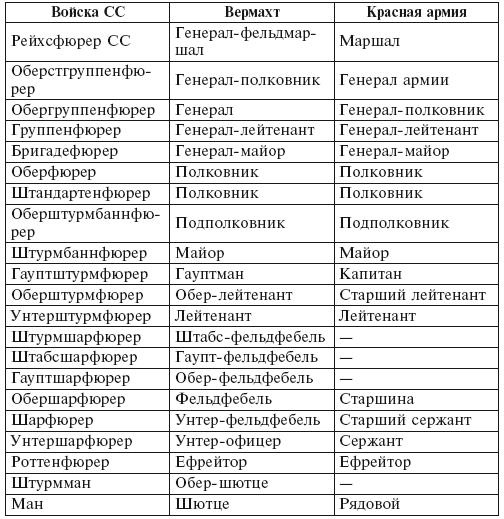 | Войска СС | Вермахт | Красная армия |
|---|---|---|
| Рейхсфюрер СС | Генерал-фельдмаршал | Маршал |
| Оберстгруппенфюрер | Генерал-полковник | Генерал армии |
| Обергруппенфюрер | Генерал | Генерал-полковник |
| Группенфюрер | Генерал-лейтенант | Генерал-лейтенант |
| Бригадефюрер | Генерал-майор | Генерал-майор |
| Оберфюрер | Полковник | Полковник |
| Штандартенфюрер | Полковник | Полковник |
| Оберштурмбаннфюрер | Подполковник | Подполковник |
| Штурмбаннфюрер | Майор | Майор |
| Гауптштурмфюрер | Гауптман | Капитан |
| Оберштурмфюрер | Обер-лейтенант | Старший лейтенант |
| Унтерштурмфюрер | Лейтенант | Лейтенант |
| Штурмшарфюрер | Штабс-фельдфебель | — |
| Штабсшарфюрер | Гаупт-фельдфебель | — |
| Гауптшарфюрер | Обер-фельдфебель | — |
| Обершарфюрер | Фельдфебель | Старшина |
| Шарфюрер | Унтер-фельдфебель | Старший сержант |
| Унтершарфюрер | Унтер-офицер | Сержант |
| Роттенфюрер | Ефрейтор | Ефрейтор |
| Штурмман | Обер-шютце | — |
| Ман | Шютце | Рядовой |